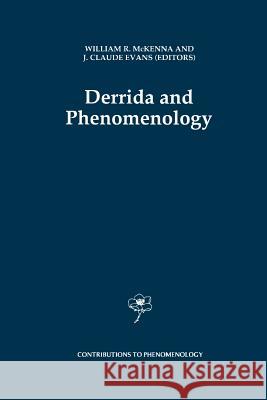 WILLIAM R. McKENNA AND
J. CLAUDE EVANS (EDITORS)

Derrida and Phenomenology

CONTRIBUTIONS TO PHENOMENOLOGY

Kraina Książek